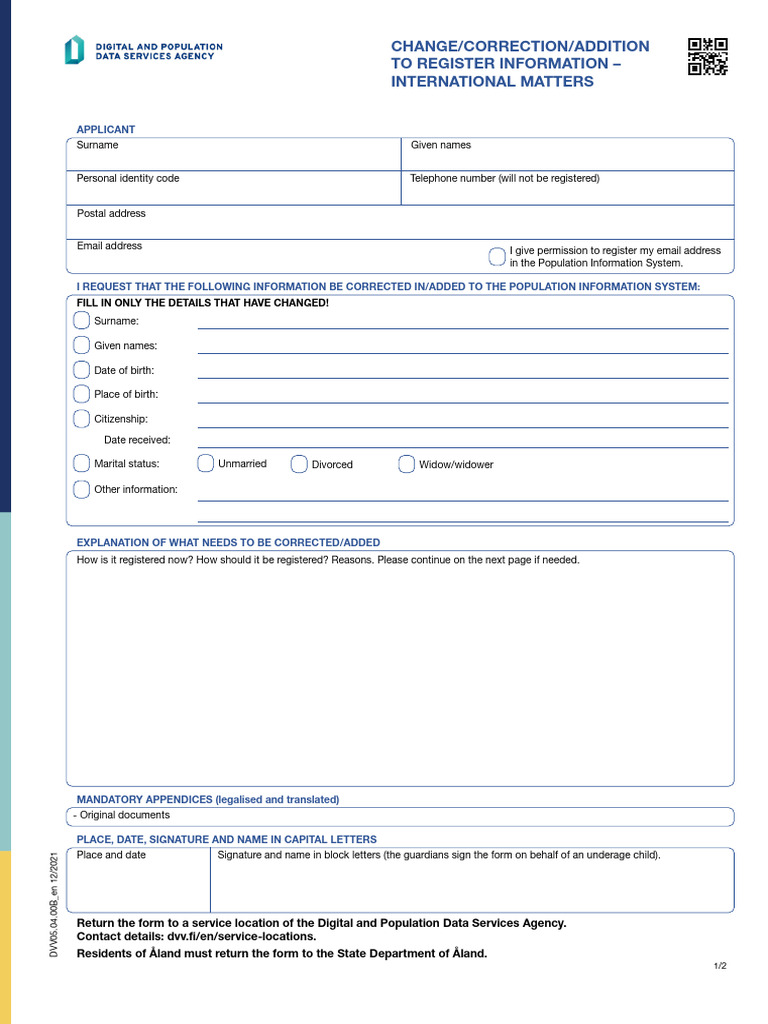 DIGITAL AND POPULATION DATA SERVICES AGENCY

CHANGE/CORRECTION/ADDITION TO REGISTER INFORMATION – INTERNATIONAL MATTERS

APPLICANT

| Surname | Given names |
|---|---|
| Personal identity code | Telephone number (will not be registered) |

Postal address

Email address

I give permission to register my email address in the Population Information System.

I REQUEST THAT THE FOLLOWING INFORMATION BE CORRECTED IN/ADDED TO THE POPULATION INFORMATION SYSTEM:

FILL IN ONLY THE DETAILS THAT HAVE CHANGED!

Surname:

Given names:

Date of birth:

Place of birth:

Citizenship:

Date received:

Marital status: Unmarried Divorced Widow/widower

Other information:

EXPLANATION OF WHAT NEEDS TO BE CORRECTED/ADDED

How is it registered now? How should it be registered? Reasons. Please continue on the next page if needed.

MANDATORY APPENDICES (legalised and translated)

- Original documents

PLACE, DATE, SIGNATURE AND NAME IN CAPITAL LETTERS

| Place and date | Signature and name in block letters (the guardians sign the form on behalf of an underage child). |
|---|---|

Return the form to a service location of the Digital and Population Data Services Agency.
Contact details: dvv.fi/en/service-locations.
Residents of Åland must return the form to the State Department of Åland.

DVV05.04.00B_en 12/2021

1/2